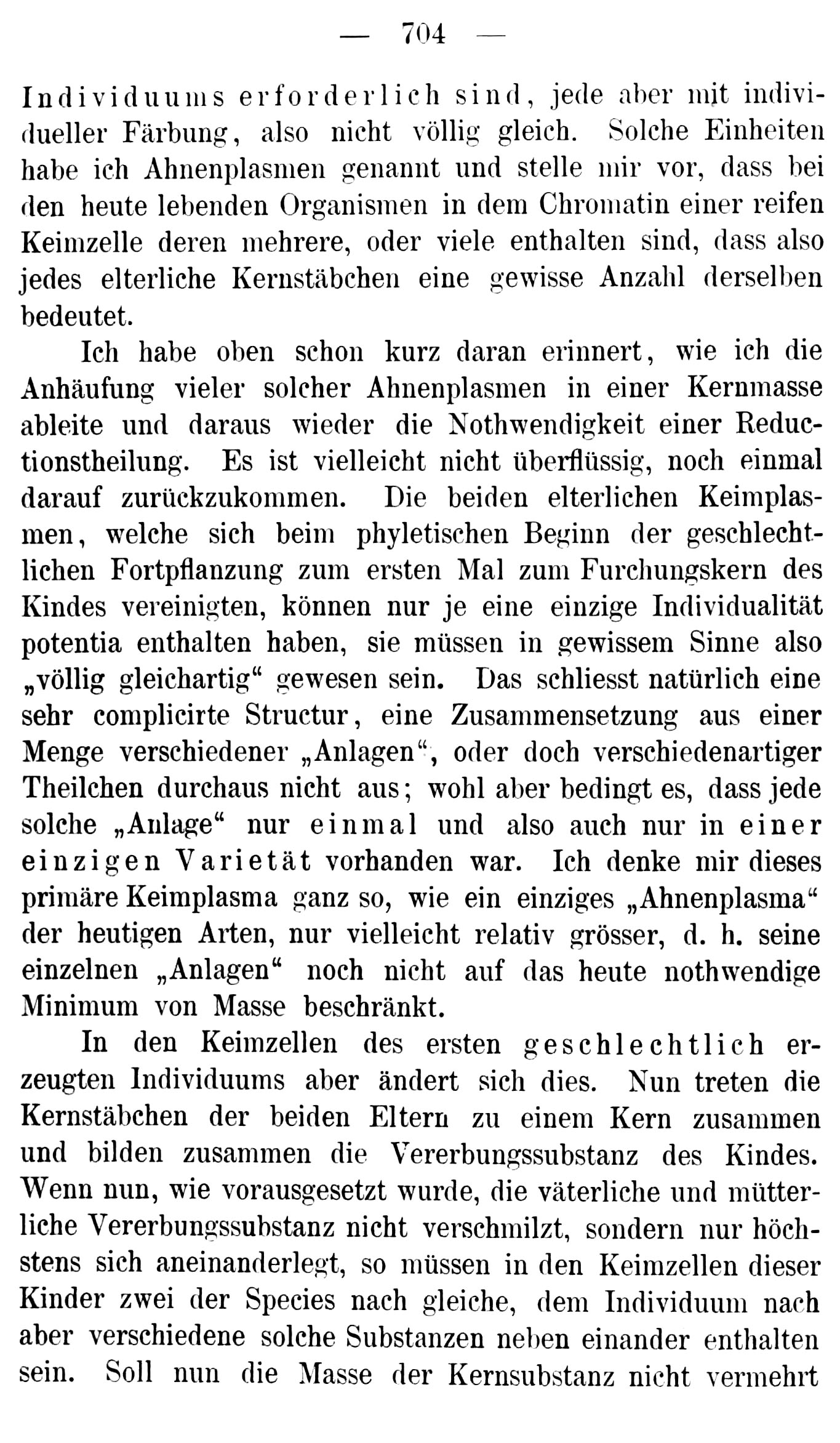 — 704 —

Individuums erforderlich sind, jede aber mit individueller Färbung, also nicht völlig gleich. Solche Einheiten habe ich Ahnenplasmen genannt und stelle mir vor, dass bei den heute lebenden Organismen in dem Chromatin einer reifen Keimzelle deren mehrere, oder viele enthalten sind, dass also jedes elterliche Kernstäbchen eine gewisse Anzahl derselben bedeutet.

Ich habe oben schon kurz daran erinnert, wie ich die Anhäufung vieler solcher Ahnenplasmen in einer Kernmasse ableite und daraus wieder die Nothwendigkeit einer Reductionstheilung. Es ist vielleicht nicht überflüssig, noch einmal darauf zurückzukommen. Die beiden elterlichen Keimplasmen, welche sich beim phyletischen Beginn der geschlechtlichen Fortpflanzung zum ersten Mal zum Furchungskern des Kindes vereinigten, können nur je eine einzige Individualität potentia enthalten haben, sie müssen in gewissem Sinne also „völlig gleichartig“ gewesen sein. Das schliesst natürlich eine sehr complicirte Structur, eine Zusammensetzung aus einer Menge verschiedener „Anlagen“, oder doch verschiedenartiger Theilchen durchaus nicht aus; wohl aber bedingt es, dass jede solche „Anlage“ nur einmal und also auch nur in einer einzigen Varietät vorhanden war. Ich denke mir dieses primäre Keimplasma ganz so, wie ein einziges „Ahnenplasma“ der heutigen Arten, nur vielleicht relativ grösser, d. h. seine einzelnen „Anlagen“ noch nicht auf das heute nothwendige Minimum von Masse beschränkt.

In den Keimzellen des ersten geschlechtlich erzeugten Individuums aber ändert sich dies. Nun treten die Kernstäbchen der beiden Eltern zu einem Kern zusammen und bilden zusammen die Vererbungssubstanz des Kindes. Wenn nun, wie vorausgesetzt wurde, die väterliche und mütterliche Vererbungssubstanz nicht verschmilzt, sondern nur höchstens sich aneinanderlegt, so müssen in den Keimzellen dieser Kinder zwei der Species nach gleiche, dem Individuum nach aber verschiedene solche Substanzen neben einander enthalten sein. Soll nun die Masse der Kernsubstanz nicht vermehrt